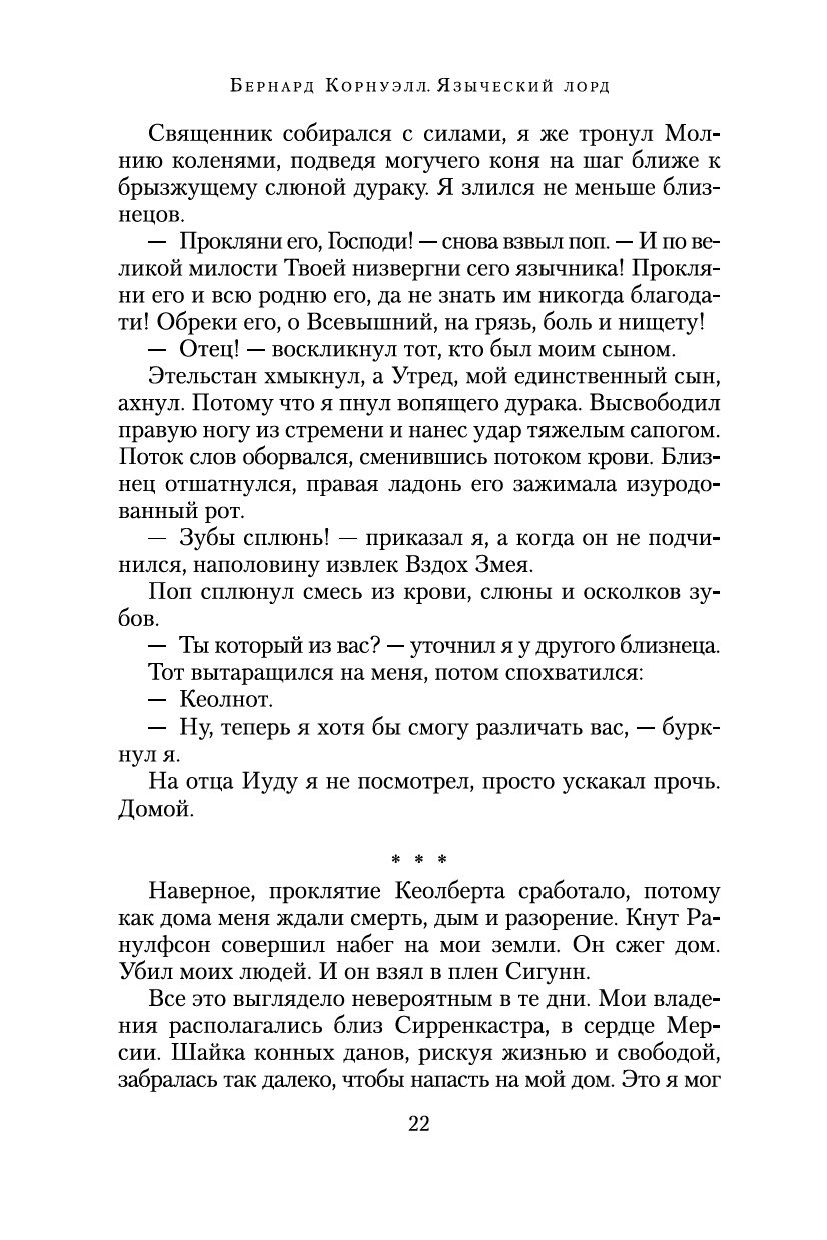 Бернард Корнуэлл. Языческий лорд

Священник собирался с силами, я же тронул Молнию коленями, подведя могучего коня на шаг ближе к брызжущему слюной дураку. Я злился не меньше близнецов.

— Прокляни его, Господи! — снова взвыл поп. — И по великой милости Твоей низвергни сего язычника! Прокляни его и всю родню его, да не знать им никогда благодати! Обреки его, о Всевышний, на грязь, боль и нищету!

— Отец! — воскликнул тот, кто был моим сыном.

Этельстан хмыкнул, а Утред, мой единственный сын, ахнул. Потому что я пнул вопящего дурака. Высвободил правую ногу из стремени и нанес удар тяжелым сапогом. Поток слов оборвался, сменившись потоком крови. Близнец отшатнулся, правая ладонь его зажимала изуродованный рот.

— Зубы сплюнь! — приказал я, а когда он не подчинился, наполовину извлек Вздох Змея.

Поп сплюнул смесь из крови, слюны и осколков зубов.

— Ты который из вас? — уточнил я у другого близнеца.

Тот вытаращился на меня, потом спохватился:

— Кеолнот.

— Ну, теперь я хотя бы смогу различать вас, — буркнул я.

На отца Иуду я не посмотрел, просто ускакал прочь. Домой.

* * *

Наверное, проклятие Кеолберта сработало, потому как дома меня ждали смерть, дым и разорение. Кнут Ранулфсон совершил набег на мои земли. Он сжег дом. Убил моих людей. И он взял в плен Сигунн.

Все это выглядело невероятным в те дни. Мои владения располагались близ Сирренкастра, в сердце Мерсии. Шайка конных данов, рискуя жизнью и свободой, забралась так далеко, чтобы напасть на мой дом. Это я мог

22